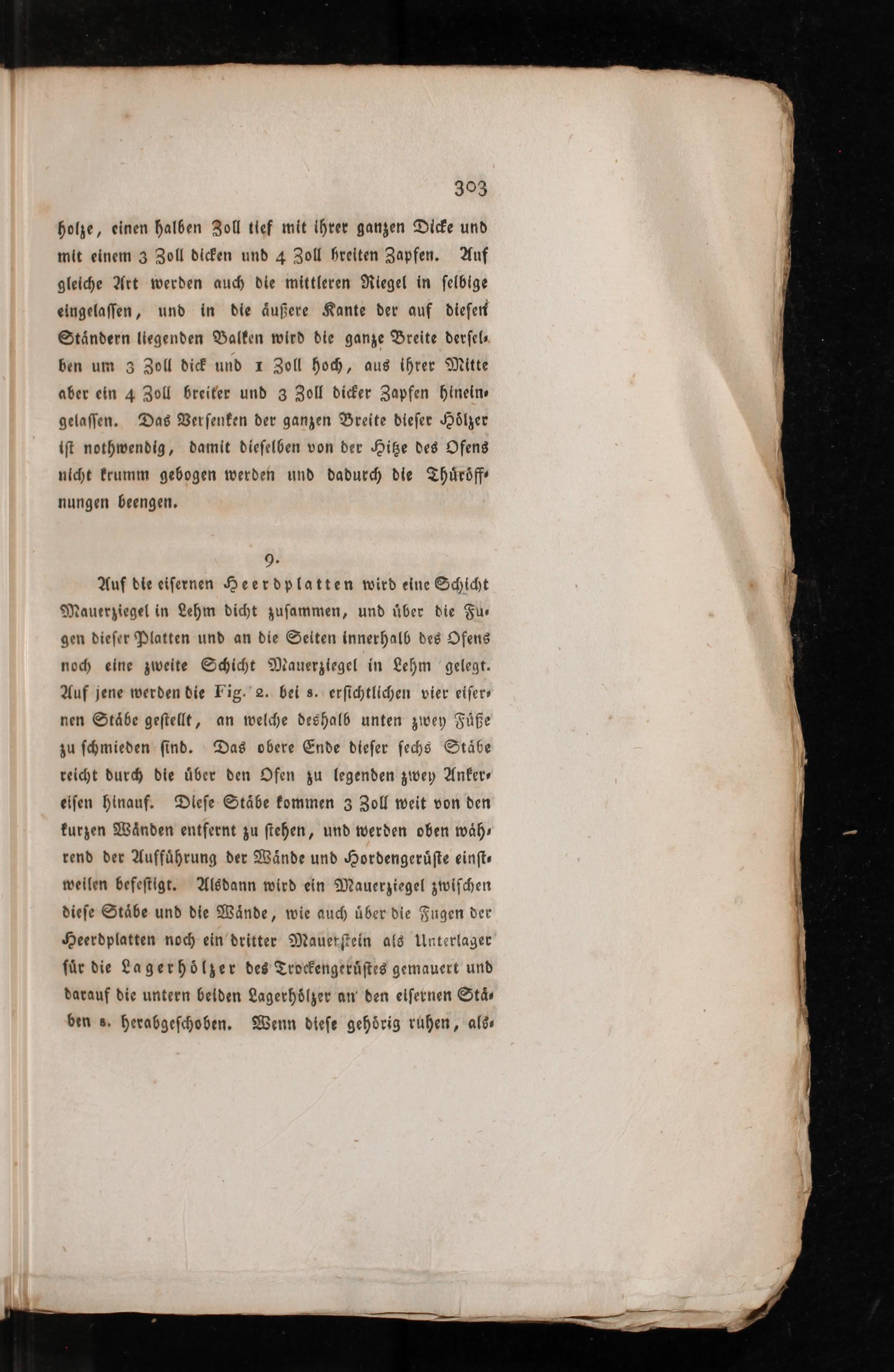 303

holze, einen halben Zoll tief mit ihrer ganzen Dicke und mit einem 3 Zoll dicken und 4 Zoll breiten Zapfen. Auf gleiche Art werden auch die mittleren Riegel in selbige eingelassen, und in die äußere Kante der auf diesen Ständern liegenden Balken wird die ganze Breite derselben um 3 Zoll dick und 1 Zoll hoch, aus ihrer Mitte aber ein 4 Zoll breiter und 3 Zoll dicker Zapfen hineingelassen. Das Versenken der ganzen Breite dieser Hölzer ist nothwendig, damit dieselben von der Hitze des Ofens nicht krumm gebogen werden und dadurch die Thüröffnungen beengen.

9.

Auf die eisernen Heerdplatten wird eine Schicht Mauerziegel in Lehm dicht zusammen, und über die Fugen dieser Platten und an die Seiten innerhalb des Ofens noch eine zweite Schicht Mauerziegel in Lehm gelegt. Auf jene werden die Fig. 2. bei s. ersichtlichen vier eisernen Stäbe gestellt, an welche deshalb unten zwey Füße zu schmieden sind. Das obere Ende dieser sechs Stäbe reicht durch die über den Ofen zu legenden zwey Ankereisen hinauf. Diese Stäbe kommen 3 Zoll weit von den kurzen Wänden entfernt zu stehen, und werden oben während der Aufführung der Wände und Hordengerüste einstweilen befestigt. Alsdann wird ein Mauerziegel zwischen diese Stäbe und die Wände, wie auch über die Fugen der Heerdplatten noch ein dritter Mauerstein als Unterlager für die Lagerhölzer des Trockengerüstes gemauert und darauf die untern beiden Lagerhölzer an den eisernen Stäben s. herabgeschoben. Wenn diese gehörig ruhen, als-